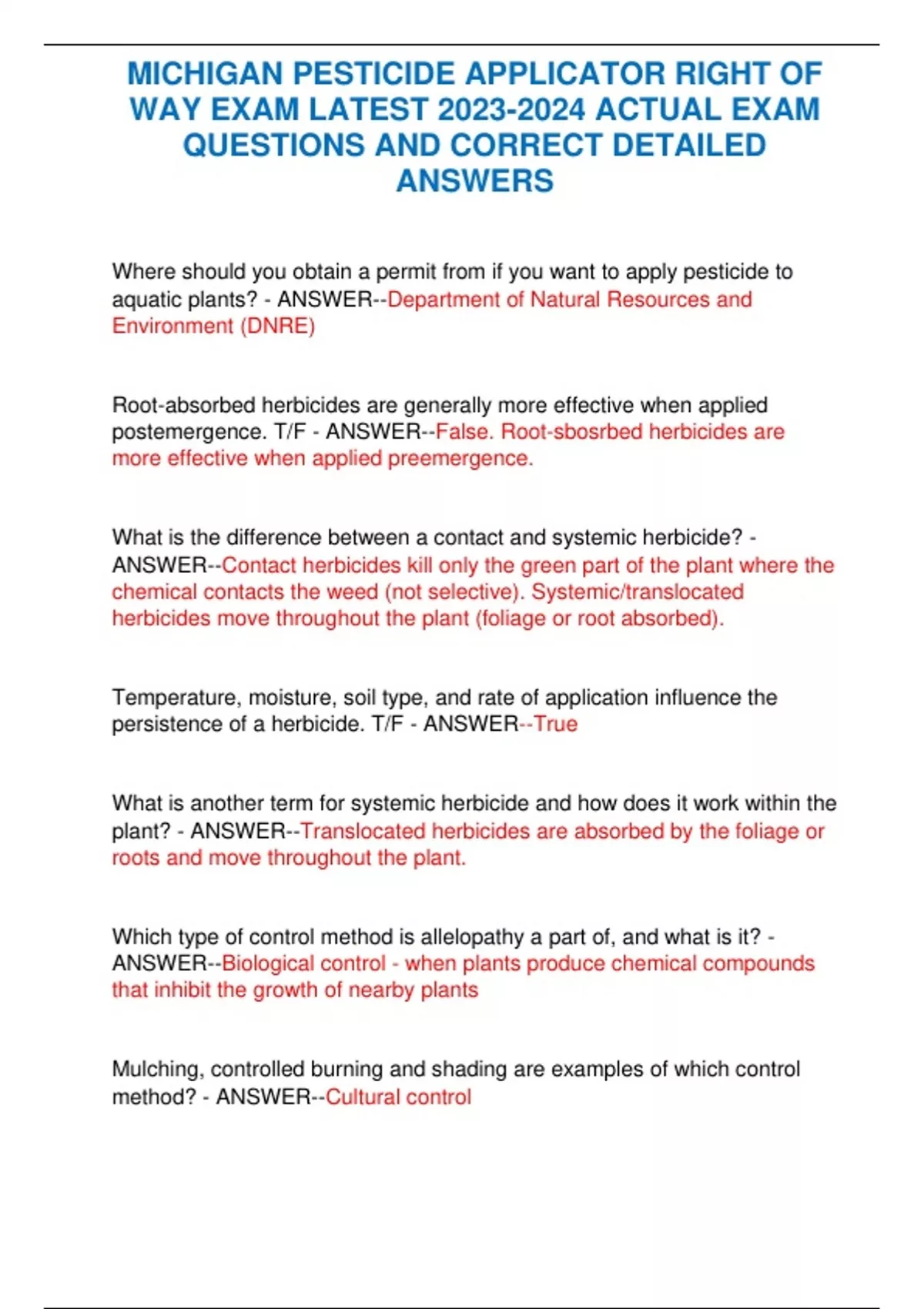 MICHIGAN PESTICIDE APPLICATOR RIGHT OF WAY EXAM LATEST 2023-2024 ACTUAL EXAM QUESTIONS AND CORRECT DETAILED ANSWERS

Where should you obtain a permit from if you want to apply pesticide to aquatic plants? - ANSWER--Department of Natural Resources and Environment (DNRE)

Root-absorbed herbicides are generally more effective when applied postemergence. T/F - ANSWER--False. Root-sbosrbed herbicides are more effective when applied preemergence.

What is the difference between a contact and systemic herbicide? - ANSWER--Contact herbicides kill only the green part of the plant where the chemical contacts the weed (not selective). Systemic/translocated herbicides move throughout the plant (foliage or root absorbed).

Temperature, moisture, soil type, and rate of application influence the persistence of a herbicide. T/F - ANSWER--True

What is another term for systemic herbicide and how does it work within the plant? - ANSWER--Translocated herbicides are absorbed by the foliage or roots and move throughout the plant.

Which type of control method is allelopathy a part of, and what is it? - ANSWER--Biological control - when plants produce chemical compounds that inhibit the growth of nearby plants

Mulching, controlled burning and shading are examples of which control method? - ANSWER--Cultural control